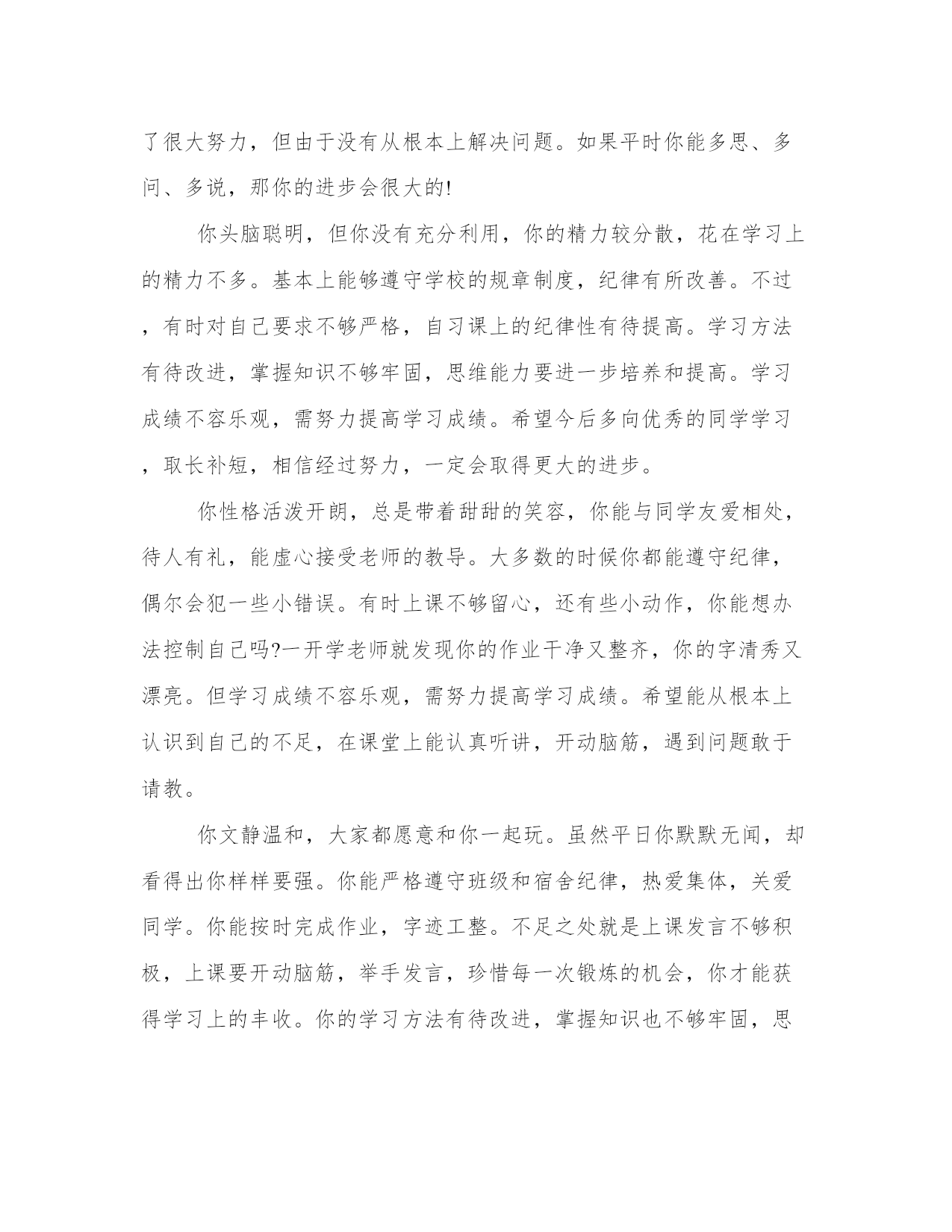 了很大努力，但由于没有从根本上解决问题。如果平时你能多思、多问、多说，那你的进步会很大的!

你头脑聪明，但你没有充分利用，你的精力较分散，花在学习上的精力不多。基本上能够遵守学校的规章制度，纪律有所改善。不过，有时对自己要求不够严格，自习课上的纪律性有待提高。学习方法有待改进，掌握知识不够牢固，思维能力要进一步培养和提高。学习成绩不容乐观，需努力提高学习成绩。希望今后多向优秀的同学学习，取长补短，相信经过努力，一定会取得更大的进步。

你性格活泼开朗，总是带着甜甜的笑容，你能与同学友爱相处，待人有礼，能虚心接受老师的教导。大多数的时候你都能遵守纪律，偶尔会犯一些小错误。有时上课不够留心，还有些小动作，你能想办法控制自己吗?一开学老师就发现你的作业干净又整齐，你的字清秀又漂亮。但学习成绩不容乐观，需努力提高学习成绩。希望能从根本上认识到自己的不足，在课堂上能认真听讲，开动脑筋，遇到问题敢于请教。

你文静温和，大家都愿意和你一起玩。虽然平日你默默无闻，却看得出你样样要强。你能严格遵守班级和宿舍纪律，热爱集体，关爱同学。你能按时完成作业，字迹工整。不足之处就是上课发言不够积极，上课要开动脑筋，举手发言，珍惜每一次锻炼的机会，你才能获得学习上的丰收。你的学习方法有待改进，掌握知识也不够牢固，思